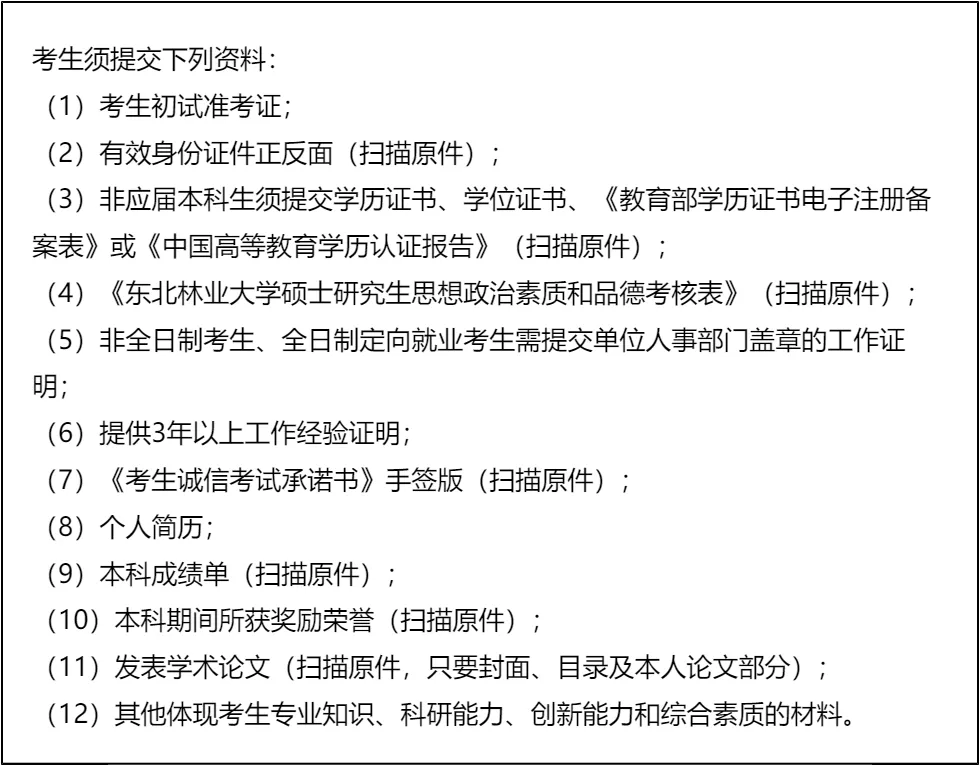 考生须提交下列资料：

（1）考生初试准考证；

（2）有效身份证件正反面（扫描原件）；

（3）非应届本科生须提交学历证书、学位证书、《教育部学历证书电子注册备案表》或《中国高等教育学历认证报告》（扫描原件）；

（4）《东北林业大学硕士研究生思想政治素质和品德考核表》（扫描原件）；

（5）非全日制考生、全日制定向就业考生需提交单位人事部门盖章的工作证明；

（6）提供3年以上工作经验证明；

（7）《考生诚信考试承诺书》手签版（扫描原件）；

（8）个人简历；

（9）本科成绩单（扫描原件）；

（10）本科期间所获奖励荣誉（扫描原件）；

（11）发表学术论文（扫描原件，只要封面、目录及本人论文部分）；

（12）其他体现考生专业知识、科研能力、创新能力和综合素质的材料。